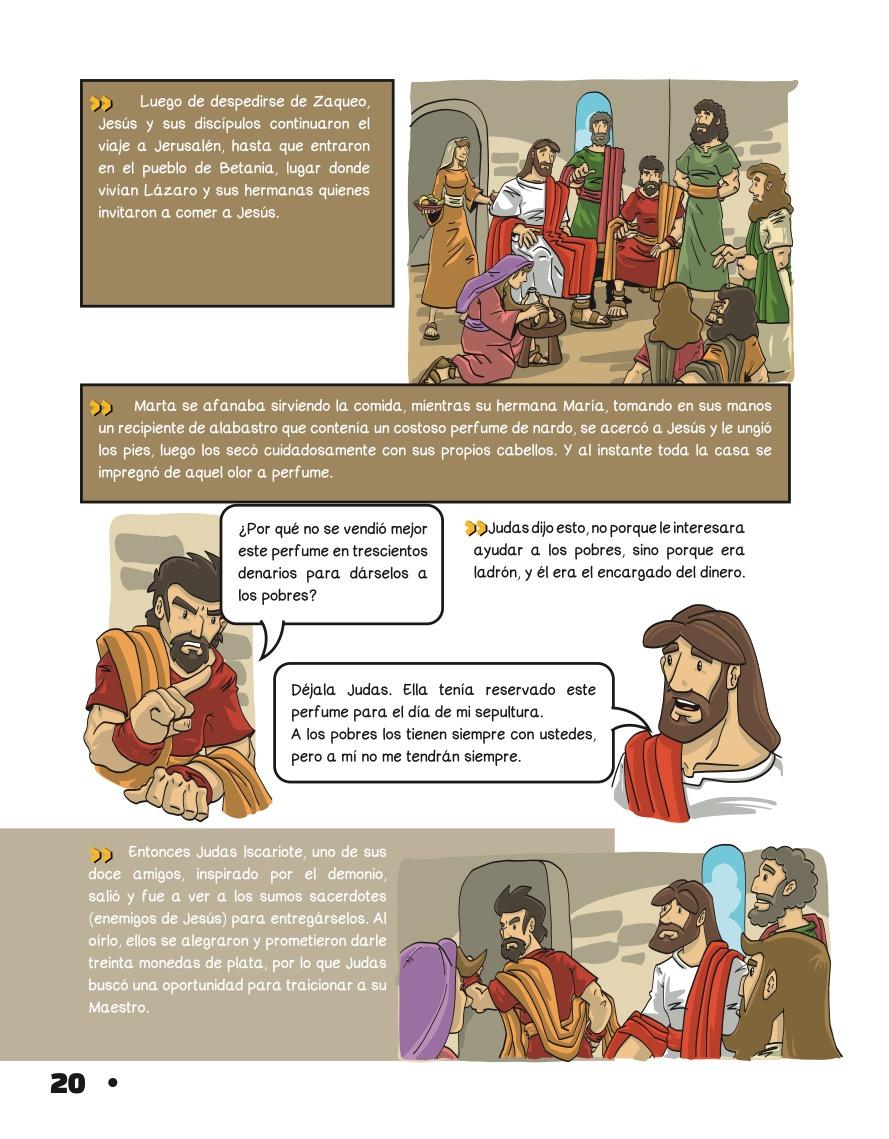 Luego de despedirse de Zaqueo, Jesús y sus discípulos continuaron el viaje a Jerusalén, hasta que entraron en el pueblo de Betania, lugar donde vivían Lázaro y sus hermanas quienes invitaron a comer a Jesús.

Marta se afanaba sirviendo la comida, mientras su hermana María, tomando en sus manos un recipiente de alabastro que contenía un costoso perfume de nardo, se acercó a Jesús y le ungió los pies, luego los secó cuidadosamente con sus propios cabellos. Y al instante toda la casa se impregnó de aquel olor a perfume.

¿Por qué no se vendió mejor este perfume en trescientos denarios para dárselos a los pobres?

Judas dijo esto, no porque le interesara ayudar a los pobres, sino porque era ladrón, y él era el encargado del dinero.

Déjala Judas. Ella tenía reservado este perfume para el día de mi sepultura.
A los pobres los tienen siempre con ustedes, pero a mí no me tendrán siempre.

Entonces Judas Iscariote, uno de sus doce amigos, inspirado por el demonio, salió y fue a ver a los sumos sacerdotes (enemigos de Jesús) para entregárselos. Al oírlo, ellos se alegraron y prometieron darle treinta monedas de plata, por lo que Judas buscó una oportunidad para traicionar a su Maestro.

20 •